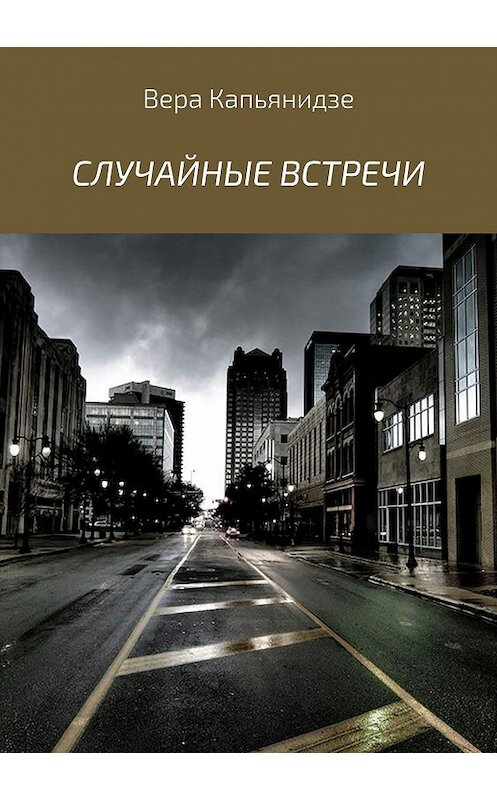 Вера Капьянидзе

СЛУЧАЙНЫЕ ВСТРЕЧИ